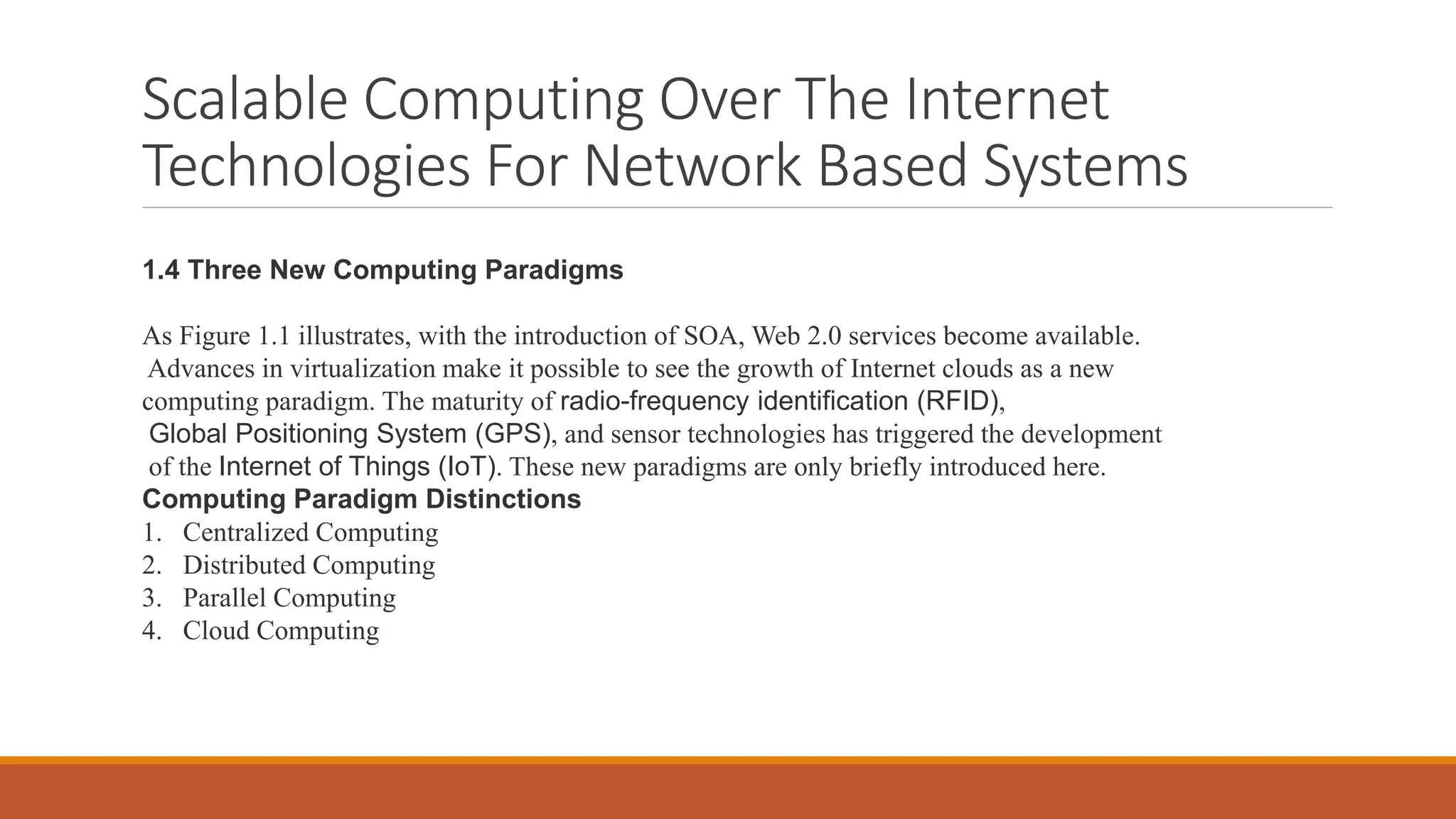 Scalable Computing Over The Internet
Technologies For Network Based Systems

1.4 Three New Computing Paradigms

As Figure 1.1 illustrates, with the introduction of SOA, Web 2.0 services become available. Advances in virtualization make it possible to see the growth of Internet clouds as a new computing paradigm. The maturity of radio-frequency identification (RFID), Global Positioning System (GPS), and sensor technologies has triggered the development of the Internet of Things (IoT). These new paradigms are only briefly introduced here.

Computing Paradigm Distinctions
1. Centralized Computing
2. Distributed Computing
3. Parallel Computing
4. Cloud Computing